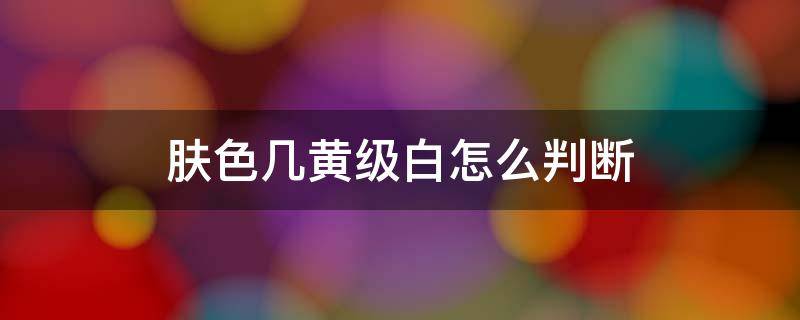 肤色几黄级白怎么判断